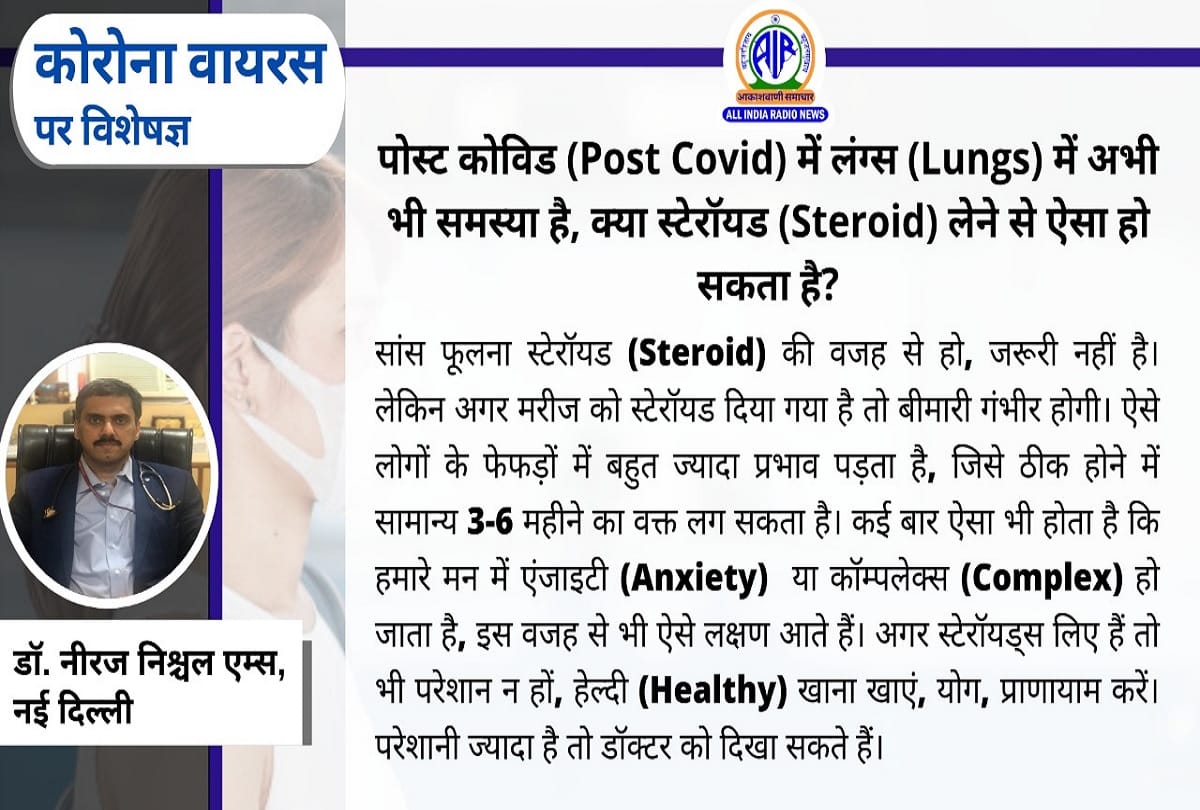 कोरोना वायरस
पर विशेषज्ञ

AIR
आकाशवाणी समाचार
ALL INDIA RADIO NEWS

पोस्ट कोविड (Post Covid) में लंग्स (Lungs) में अभी भी समस्या है, क्या स्टेरॉयड (Steroid) लेने से ऐसा हो सकता है?

सांस फूलना स्टेरॉयड (Steroid) की वजह से हो, जरूरी नहीं है। लेकिन अगर मरीज को स्टेरॉयड दिया गया है तो बीमारी गंभीर होगी। ऐसे लोगों के फेफड़ों में बहुत ज्यादा प्रभाव पड़ता है, जिसे ठीक होने में सामान्य 3-6 महीने का वक्त लग सकता है। कई बार ऐसा भी होता है कि हमारे मन में एंजाइटी (Anxiety) या कॉम्पलेक्स (Complex) हो जाता है, इस वजह से भी ऐसे लक्षण आते हैं। अगर स्टेरॉयड्स लिए हैं तो भी परेशान न हों, हेल्दी (Healthy) खाना खाएं, योग, प्राणायाम करें। परेशानी ज्यादा है तो डॉक्टर को दिखा सकते हैं।

डॉ. नीरज निश्चल एम्स, नई दिल्ली